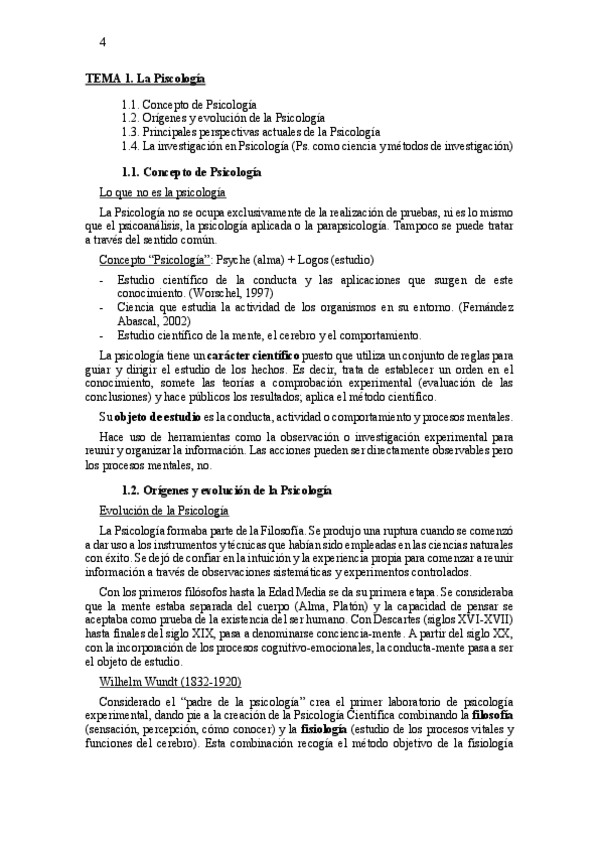 4

TEMA 1. La Psicología

1.1. Concepto de Psicología
1.2. Orígenes y evolución de la Psicología
1.3. Principales perspectivas actuales de la Psicología
1.4. La investigación en Psicología (Ps. como ciencia y métodos de investigación)

1.1. Concepto de Psicología

Lo que no es la psicología

La Psicología no se ocupa exclusivamente de la realización de pruebas, ni es lo mismo que el psicoanálisis, la psicología aplicada o la parapsicología. Tampoco se puede tratar a través del sentido común.

Concepto "Psicología": Psyche (alma) + Logos (estudio)

- Estudio científico de la conducta y las aplicaciones que surgen de este conocimiento. (Worschel, 1997)
- Ciencia que estudia la actividad de los organismos en su entorno. (Fernández Abascal, 2002)
- Estudio científico de la mente, el cerebro y el comportamiento.

La psicología tiene un carácter científico puesto que utiliza un conjunto de reglas para guiar y dirigir el estudio de los hechos. Es decir, trata de establecer un orden en el conocimiento, somete las teorías a comprobación experimental (evaluación de las conclusiones) y hace públicos los resultados; aplica el método científico.

Su objeto de estudio es la conducta, actividad o comportamiento y procesos mentales.

Hace uso de herramientas como la observación o investigación experimental para reunir y organizar la información. Las acciones pueden ser directamente observables pero los procesos mentales, no.

1.2. Orígenes y evolución de la Psicología

Evolución de la Psicología

La Psicología formaba parte de la Filosofía. Se produjo una ruptura cuando se comenzó a dar uso a los instrumentos y técnicas que habían sido empleadas en las ciencias naturales con éxito. Se dejó de confiar en la intuición y la experiencia propia para comenzar a reunir información a través de observaciones sistemáticas y experimentos controlados.

Con los primeros filósofos hasta la Edad Media se da su primera etapa. Se consideraba que la mente estaba separada del cuerpo (Alma, Platón) y la capacidad de pensar se aceptaba como prueba de la existencia del ser humano. Con Descartes (siglos XVI-XVII) hasta finales del siglo XIX, pasa a denominarse conciencia-mente. A partir del siglo XX, con la incorporación de los procesos cognitivo-emocionales, la conducta-mente pasa a ser el objeto de estudio.

Wilhelm Wundt (1832-1920)

Considerado el "padre de la psicología" crea el primer laboratorio de psicología experimental, dando pie a la creación de la Psicología Científica combinando la filosofía (sensación, percepción, cómo conocer) y la fisiología (estudio de los procesos vitales y funciones del cerebro). Esta combinación recogía el método objetivo de la fisiología